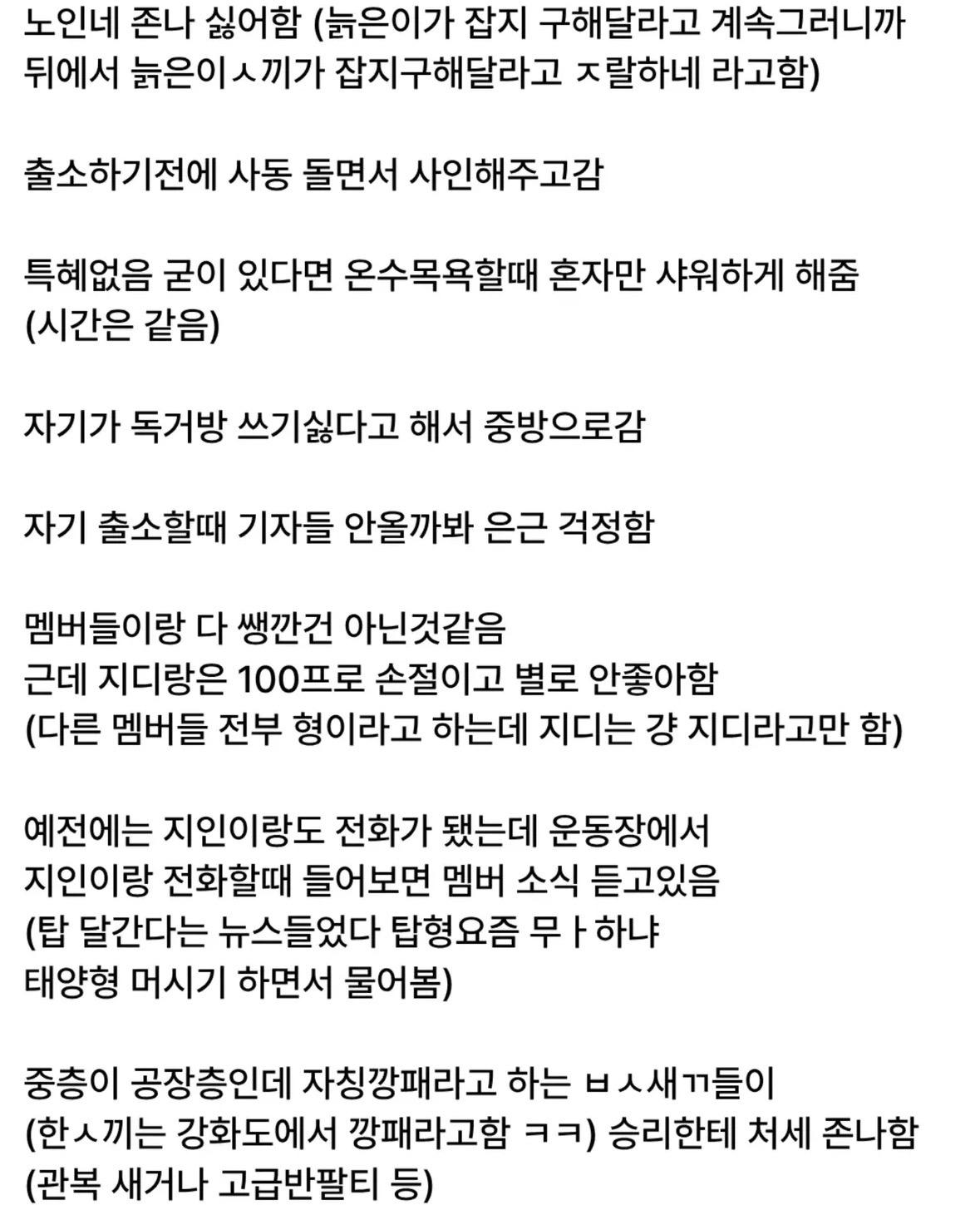 노인네 존나 싫어함 (늙은이가 잡지 구해달라고 계속그러니까 뒤에서 늙은이ㅅ끼가 잡지구해달라고 ㅈ랄하네 라고함)

출소하기전에 사동 돌면서 사인해주고감

특혜없음 굳이 있다면 온수목욕할때 혼자만 샤워하게 해줌 (시간은 같음)

자기가 독거방 쓰기싫다고 해서 중방으로감

자기 출소할때 기자들 안올까봐 은근 걱정함

멤버들이랑 다 쌩깐건 아닌것같음
근데 지디랑은 100프로 손절이고 별로 안좋아함
(다른 멤버들 전부 형이라고 하는데 지디는 걍 지디라고만 함)

예전에는 지인이랑도 전화가 됐는데 운동장에서 지인이랑 전화할때 들어보면 멤버 소식 듣고있음
(탑 달간다는 뉴스들었다 탑형요즘 무ㅏ하냐
태양형 머시기 하면서 물어봄)

중층이 공장층인데 자칭깡패라고 하는 ㅂㅅ새ㄲ들이
(한ㅅ끼는 강화도에서 깡패라고함 ㅋㅋ) 승리한테 처세 존나함
(관복 새거나 고급반팔티 등)